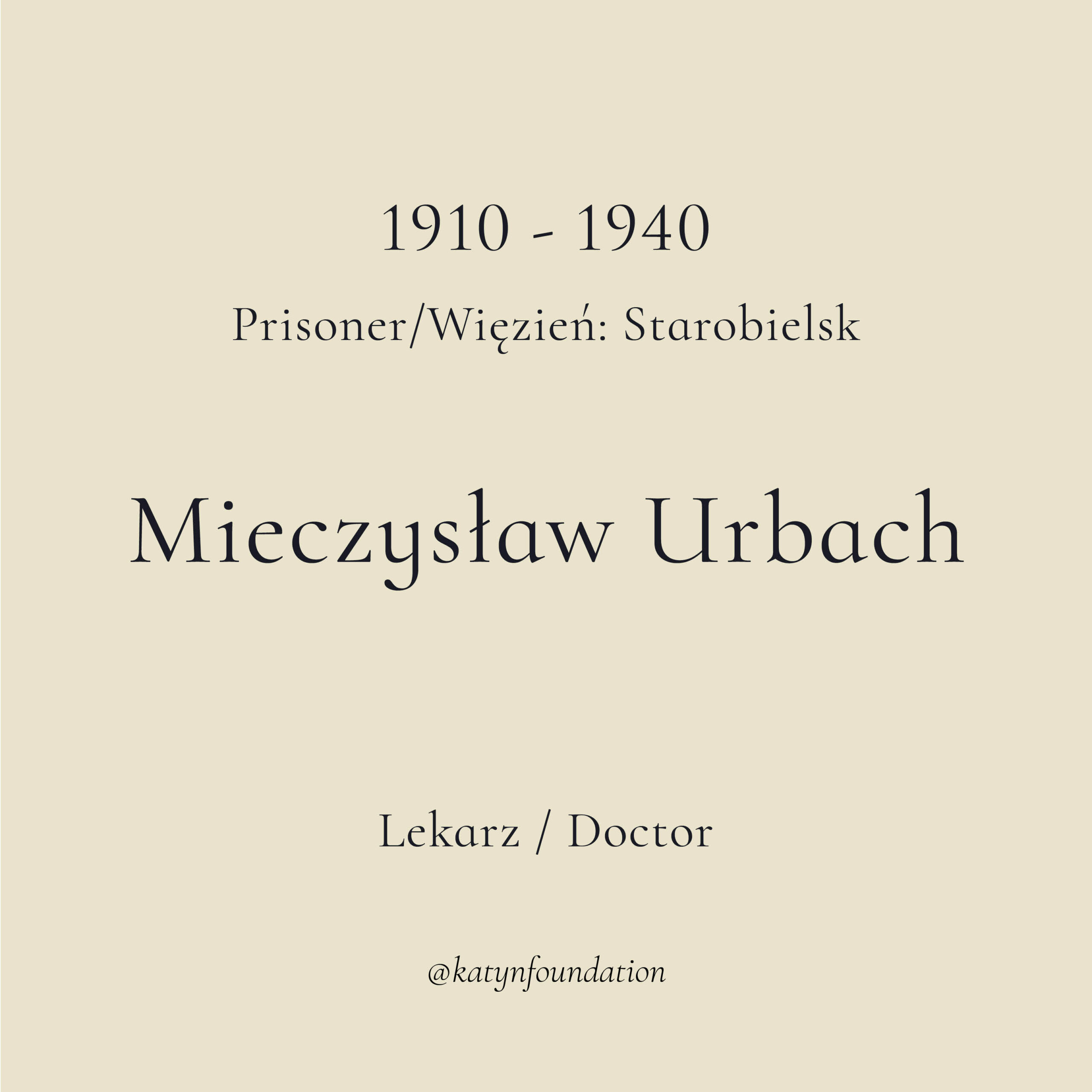 1910 - 1940

Prisoner/Więzień: Starobielsk

Mieczysław Urbach

Lekarz / Doctor

@katynfoundation